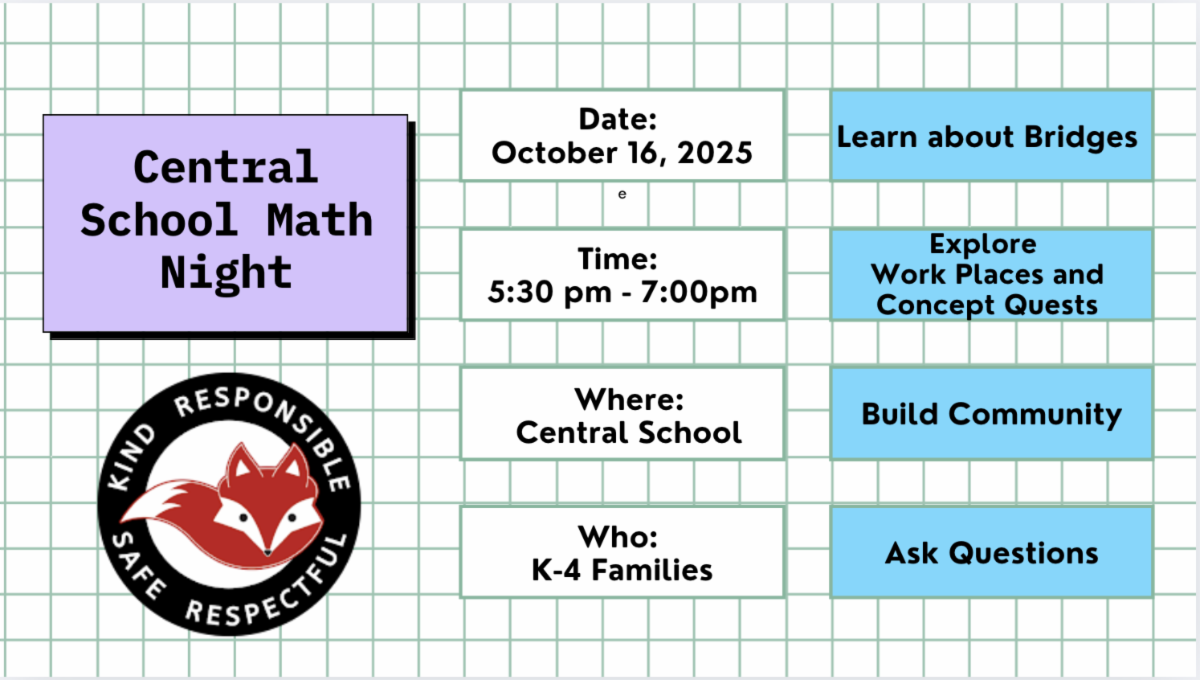 Central School Math Night

KIND RESPONSIBLE
SAFE RESPECTFUL

Date:
October 16, 2025

e

Time:
5:30 pm - 7:00pm

Where:
Central School

Who:
K-4 Families

Learn about Bridges

Explore
Work Places and
Concept Quests

Build Community

Ask Questions